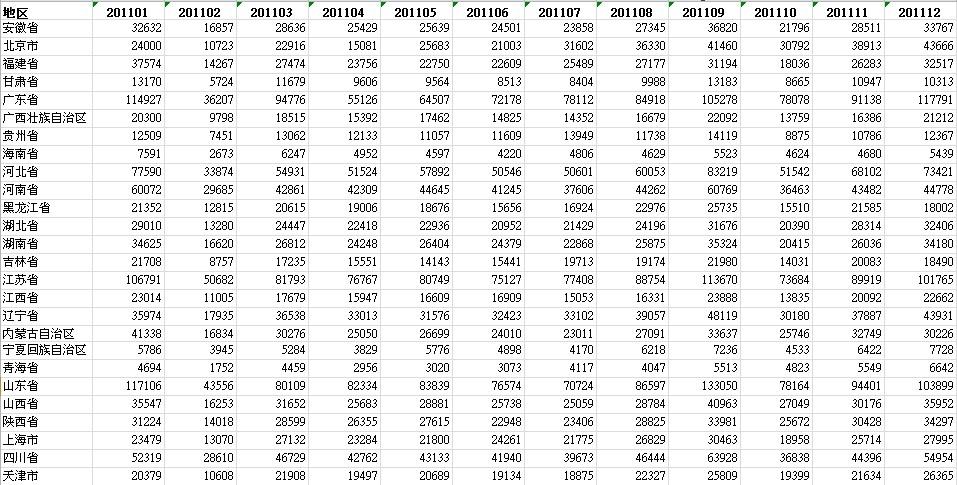 | 地区 | 201101 | 201102 | 201103 | 201104 | 201105 | 201106 | 201107 | 201108 | 201109 | 201110 | 201111 | 201112 |
|---|---|---|---|---|---|---|---|---|---|---|---|---|
| 安徽省 | 32632 | 16857 | 28636 | 25429 | 25639 | 24501 | 23858 | 27345 | 36820 | 21796 | 28511 | 33767 |
| 北京市 | 24000 | 10723 | 22916 | 15081 | 25683 | 21003 | 31602 | 36330 | 41460 | 30792 | 38913 | 43666 |
| 福建省 | 37574 | 14267 | 27474 | 23756 | 22750 | 22609 | 25489 | 27177 | 31194 | 18036 | 26283 | 32517 |
| 甘肃省 | 13170 | 5724 | 11679 | 9606 | 9564 | 8513 | 8404 | 9988 | 13183 | 8665 | 10947 | 10313 |
| 广东省 | 114927 | 36207 | 94776 | 55126 | 64507 | 72178 | 78112 | 84918 | 105278 | 78078 | 91138 | 117791 |
| 广西壮族自治区 | 20300 | 9798 | 18515 | 15392 | 17462 | 14825 | 14352 | 16679 | 22092 | 13759 | 16386 | 21212 |
| 贵州省 | 12509 | 7451 | 13062 | 12133 | 11057 | 11609 | 13949 | 11738 | 14119 | 8875 | 10786 | 12367 |
| 海南省 | 7591 | 2673 | 6247 | 4952 | 4597 | 4220 | 4806 | 4629 | 5523 | 4624 | 4680 | 5439 |
| 河北省 | 77590 | 33874 | 54931 | 51524 | 57892 | 50546 | 50601 | 60053 | 83219 | 51542 | 68102 | 73421 |
| 河南省 | 60072 | 29685 | 42861 | 42309 | 44645 | 41245 | 37606 | 44262 | 60769 | 36463 | 43482 | 44778 |
| 黑龙江省 | 21352 | 12815 | 20615 | 19006 | 18676 | 15656 | 16924 | 22976 | 25735 | 15510 | 21585 | 18002 |
| 湖北省 | 29010 | 13280 | 24447 | 22418 | 22936 | 20952 | 21429 | 24196 | 31676 | 20390 | 28314 | 32406 |
| 湖南省 | 34625 | 16620 | 26812 | 24248 | 26404 | 24379 | 22868 | 25875 | 35324 | 20415 | 26036 | 34180 |
| 吉林省 | 21708 | 8757 | 17235 | 15551 | 14143 | 15441 | 19713 | 19174 | 21980 | 14031 | 20083 | 18490 |
| 江苏省 | 106791 | 50682 | 81793 | 76767 | 80749 | 75127 | 77408 | 88754 | 113670 | 73684 | 89919 | 101765 |
| 江西省 | 23014 | 11005 | 17679 | 15947 | 16609 | 16909 | 15053 | 16331 | 23888 | 13835 | 20092 | 22662 |
| 辽宁省 | 35974 | 17935 | 36538 | 33013 | 31576 | 32423 | 33102 | 39057 | 48119 | 30180 | 37887 | 43931 |
| 内蒙古自治区 | 41338 | 16834 | 30276 | 25050 | 26699 | 24010 | 23011 | 27091 | 33637 | 25746 | 32749 | 30226 |
| 宁夏回族自治区 | 5786 | 3945 | 5284 | 3829 | 5776 | 4898 | 4170 | 6218 | 7236 | 4533 | 6422 | 7728 |
| 青海省 | 4694 | 1752 | 4459 | 2956 | 3020 | 3073 | 4117 | 4047 | 5513 | 4823 | 5549 | 6642 |
| 山东省 | 117106 | 43556 | 80109 | 82334 | 83839 | 76574 | 70724 | 86597 | 133050 | 78164 | 94401 | 103899 |
| 山西省 | 35547 | 16253 | 31652 | 25683 | 28881 | 25738 | 25059 | 28784 | 40963 | 27049 | 30176 | 35952 |
| 陕西省 | 31224 | 14018 | 28599 | 26355 | 27615 | 22948 | 23406 | 28825 | 33981 | 25672 | 30428 | 34297 |
| 上海市 | 23479 | 13070 | 27132 | 23284 | 21800 | 24261 | 21775 | 26829 | 30463 | 18958 | 25714 | 27995 |
| 四川省 | 52319 | 28610 | 46729 | 42762 | 43133 | 41940 | 39673 | 46444 | 63928 | 36838 | 44396 | 54954 |
| 天津市 | 20379 | 10608 | 21908 | 19497 | 20689 | 19134 | 18875 | 22327 | 25809 | 19399 | 21634 | 26365 |